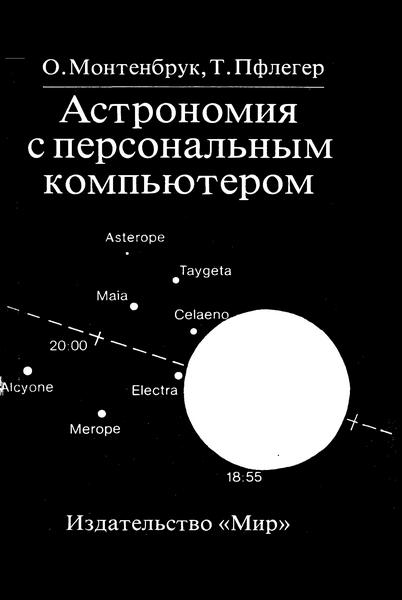 О. Монтенбрук, Т. Пфлегер

Астрономия с персональным компьютером

Asterope

Taygeta

Maia

Celaeno

20:00

Alcyone

Electra

Merope

18:55

Издательство «Мир»